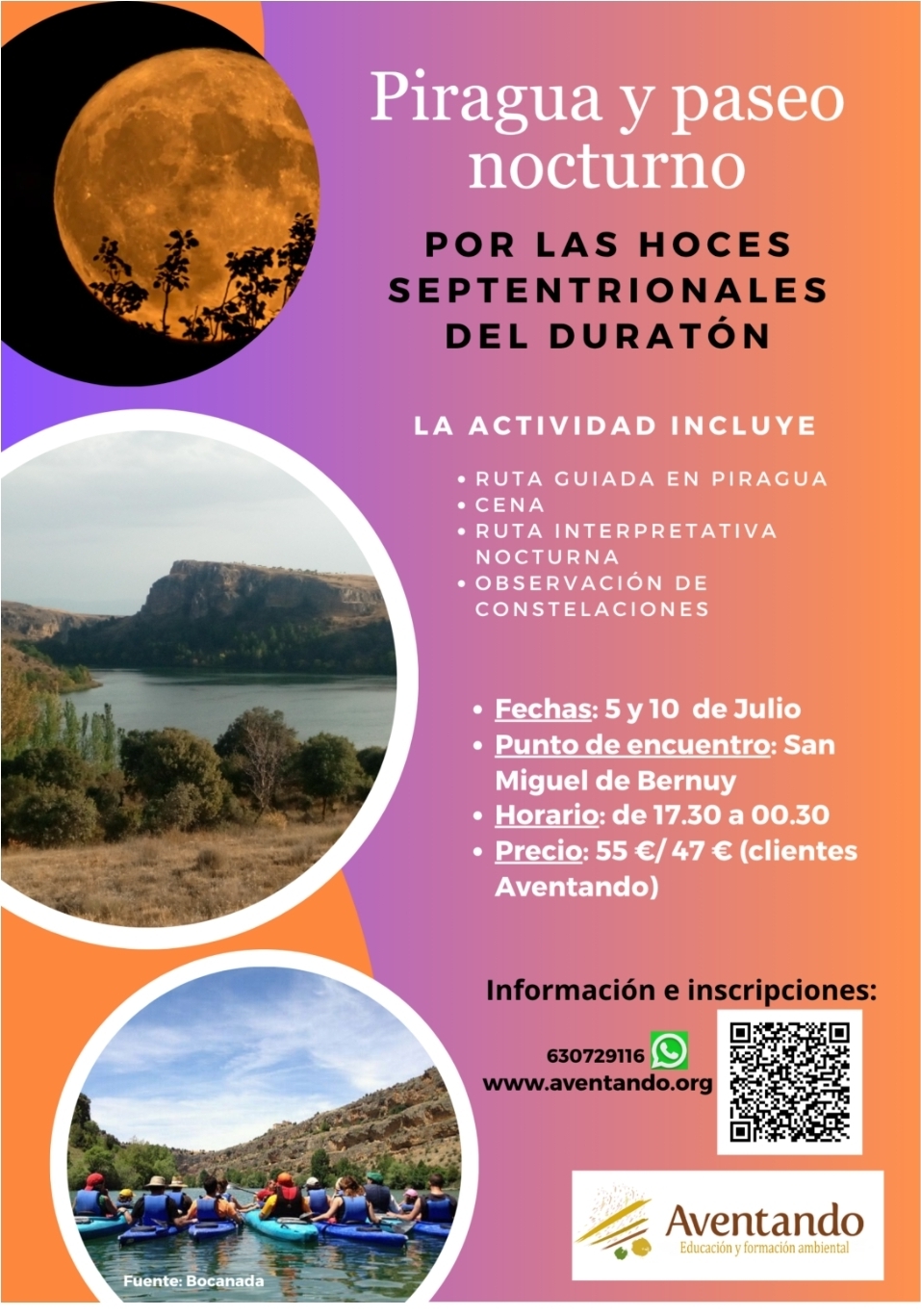 Piragua y paseo nocturno

POR LAS HOCES SEPTENTRIONALES DEL DURATÓN

LA ACTIVIDAD INCLUYE

• RUTA GUIADA EN PIRAGUA
• CENA
• RUTA INTERPRETATIVA NOCTURNA
• OBSERVACIÓN DE CONSTELACIONES

• Fechas: 5 y 10 de Julio
• Punto de encuentro: San Miguel de Bernuy
• Horario: de 17.30 a 00.30
• Precio: 55 €/ 47 € (clientes Aventando)

Información e inscripciones:

630729116
www.aventando.org

Aventando
Educación y formación ambiental

Fuente: Bocanada